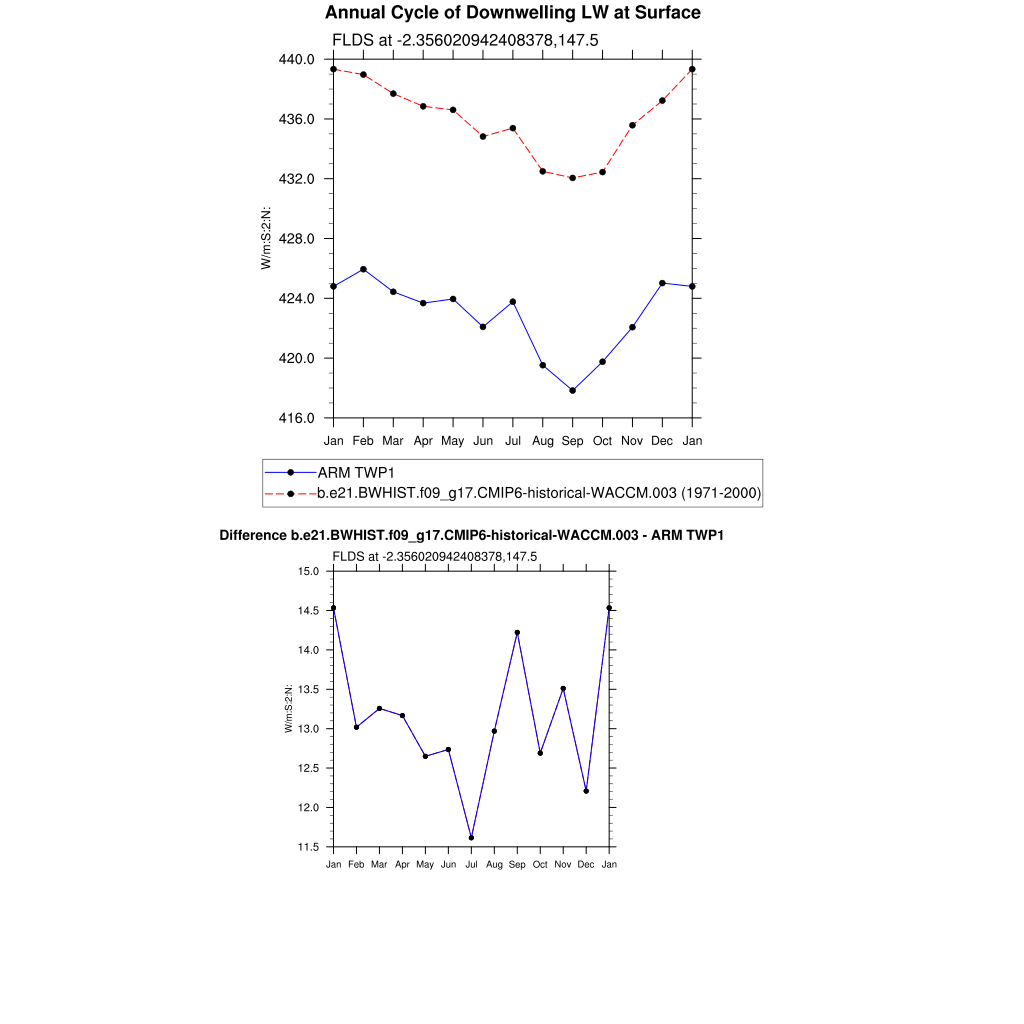 Annual Cycle of Downwelling LW at Surface

FLDS at -2.356020942408378,147.5

440.0
436.0
432.0
428.0
424.0
420.0
416.0

W/m:S:2:N:

Jan Feb Mar Apr May Jun Jul Aug Sep Oct Nov Dec Jan

ARM TWP1
b.e21.BWHIST.f09_g17.CMIP6-historical-WACCM.003 (1971-2000)

Difference b.e21.BWHIST.f09_g17.CMIP6-historical-WACCM.003 - ARM TWP1

FLDS at -2.356020942408378,147.5

15.0
14.5
14.0
13.5
13.0
12.5
12.0
11.5

W/m:S:2:N:

Jan Feb Mar Apr May Jun Jul Aug Sep Oct Nov Dec Jan